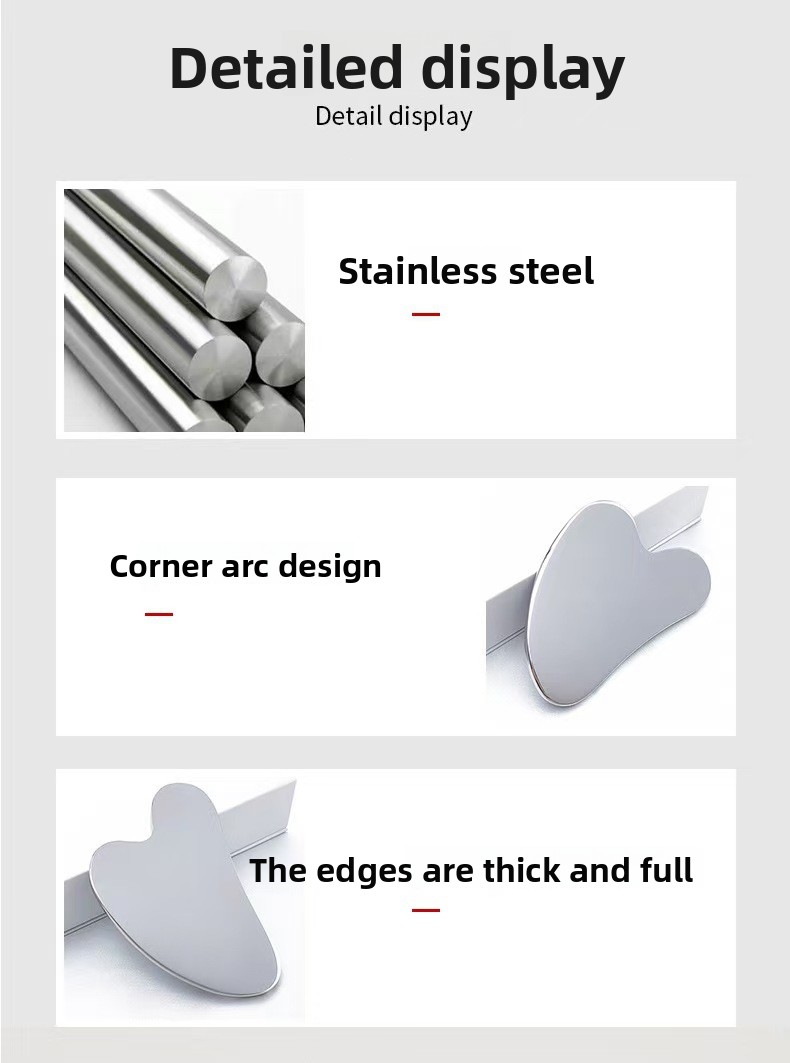 Detailed display
Detail display

Stainless steel

Corner arc design

The edges are thick and full